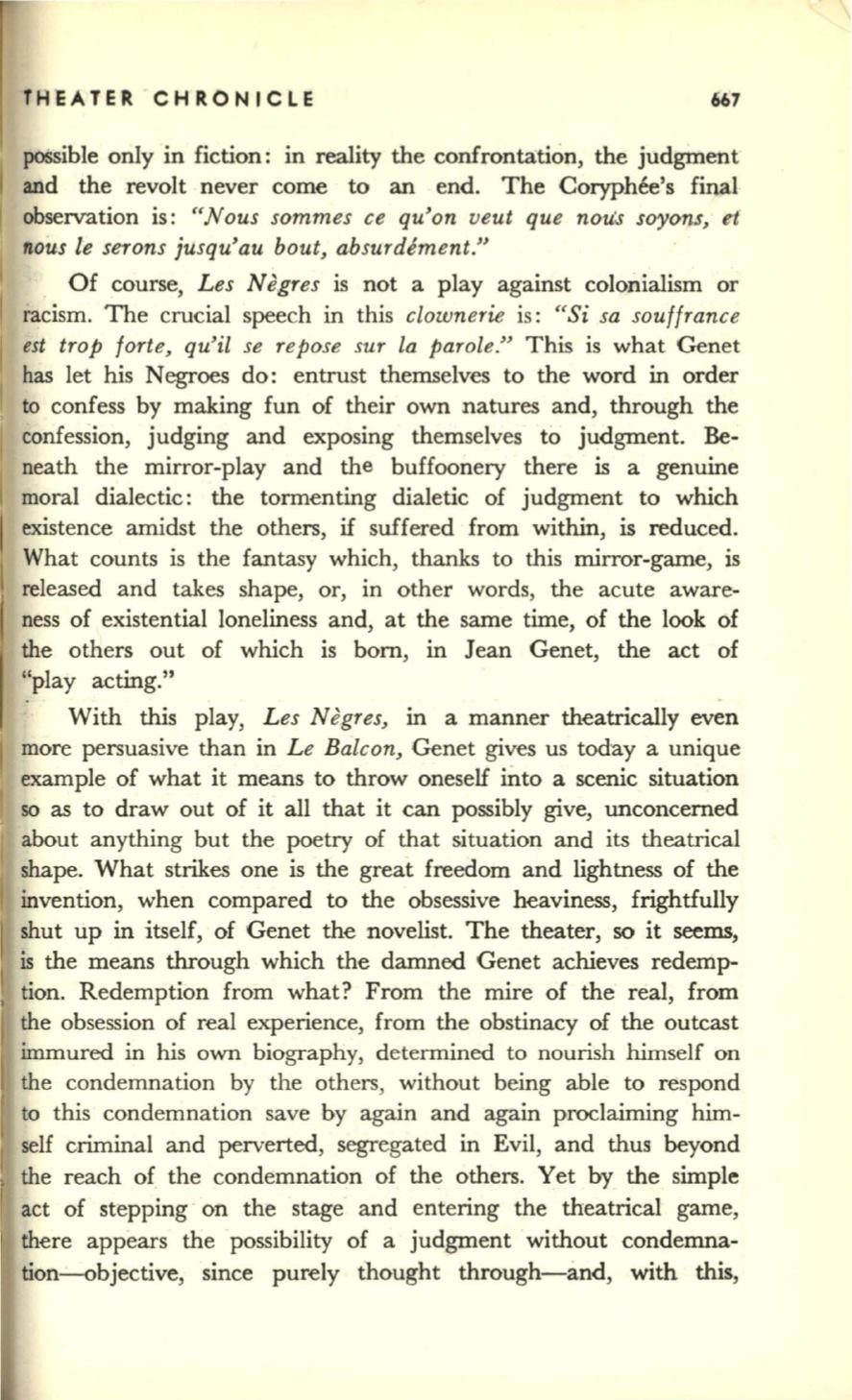 THEATER CHRONICLE 667

possible only in fiction: in reality the confrontation, the judgment and the revolt never come to an end. The Coryphée's final observation is: "Nous sommes ce qu'on veut que nous soyons, et nous le serons jusqu'au bout, absurdément."

Of course, Les Nègres is not a play against colonialism or racism. The crucial speech in this clownerie is: "Si sa souffrance est trop forte, qu'il se repose sur la parole." This is what Genet has let his Negroes do: entrust themselves to the word in order to confess by making fun of their own natures and, through the confession, judging and exposing themselves to judgment. Beneath the mirror-play and the buffoonery there is a genuine moral dialectic: the tormenting dialetic of judgment to which existence amidst the others, if suffered from within, is reduced. What counts is the fantasy which, thanks to this mirror-game, is released and takes shape, or, in other words, the acute awareness of existential loneliness and, at the same time, of the look of the others out of which is born, in Jean Genet, the act of "play acting."

With this play, Les Nègres, in a manner theatrically even more persuasive than in Le Balcon, Genet gives us today a unique example of what it means to throw oneself into a scenic situation so as to draw out of it all that it can possibly give, unconcerned about anything but the poetry of that situation and its theatrical shape. What strikes one is the great freedom and lightness of the invention, when compared to the obsessive heaviness, frightfully shut up in itself, of Genet the novelist. The theater, so it seems, is the means through which the damned Genet achieves redemption. Redemption from what? From the mire of the real, from the obsession of real experience, from the obstinacy of the outcast immured in his own biography, determined to nourish himself on the condemnation by the others, without being able to respond to this condemnation save by again and again proclaiming himself criminal and perverted, segregated in Evil, and thus beyond the reach of the condemnation of the others. Yet by the simple act of stepping on the stage and entering the theatrical game, there appears the possibility of a judgment without condemnation—objective, since purely thought through—and, with this,